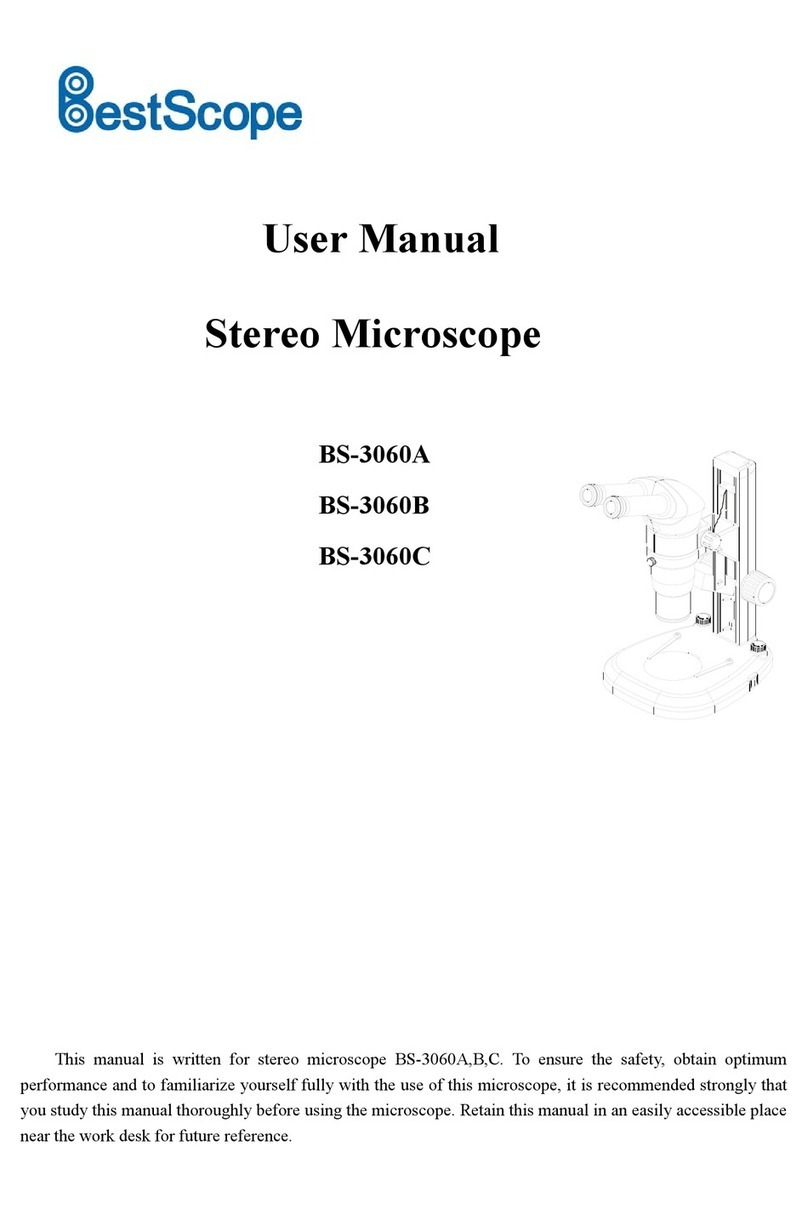 BestScope

User Manual

Stereo Microscope

BS-3060A

BS-3060B

BS-3060C

This manual is written for stereo microscope BS-3060A,B,C. To ensure the safety, obtain optimum performance and to familiarize yourself fully with the use of this microscope, it is recommended strongly that you study this manual thoroughly before using the microscope. Retain this manual in an easily accessible place near the work desk for future reference.